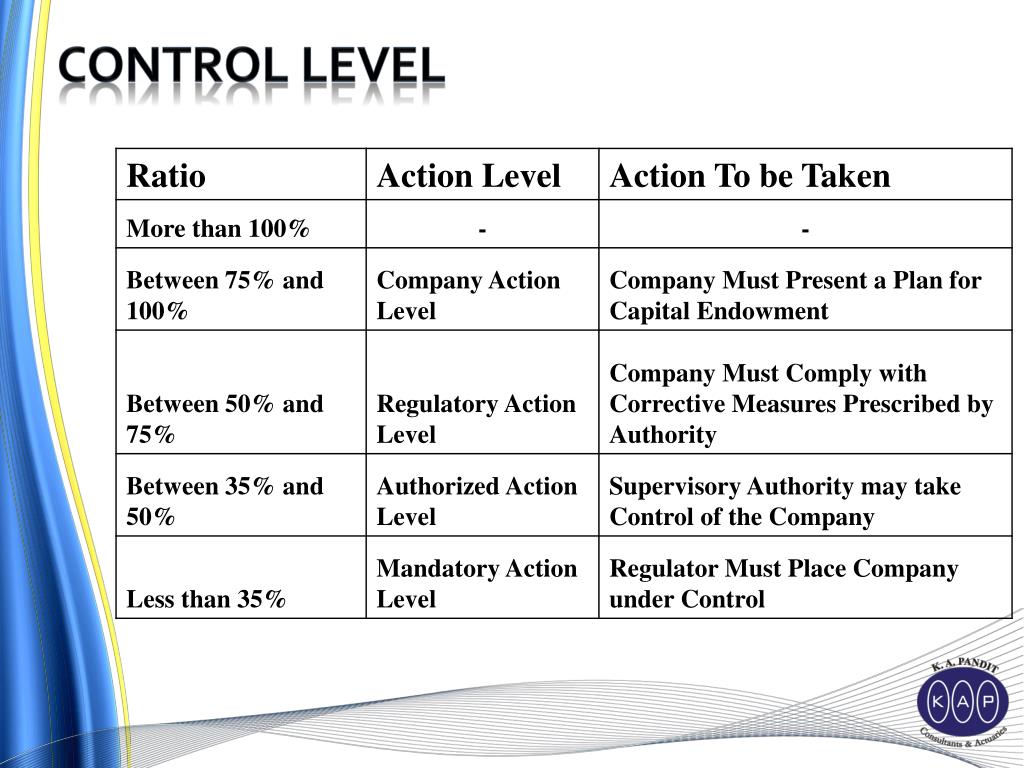 CONTROL LEVEL

| Ratio | Action Level | Action To be Taken |
|---|---|---|
| More than 100% | - | - |
| Between 75% and 100% | Company Action Level | Company Must Present a Plan for Capital Endowment |
| Between 50% and 75% | Regulatory Action Level | Company Must Comply with Corrective Measures Prescribed by Authority |
| Between 35% and 50% | Authorized Action Level | Supervisory Authority may take Control of the Company |
| Less than 35% | Mandatory Action Level | Regulator Must Place Company under Control |

K. A. PANDIT
K A P
Consultants & Actuaries